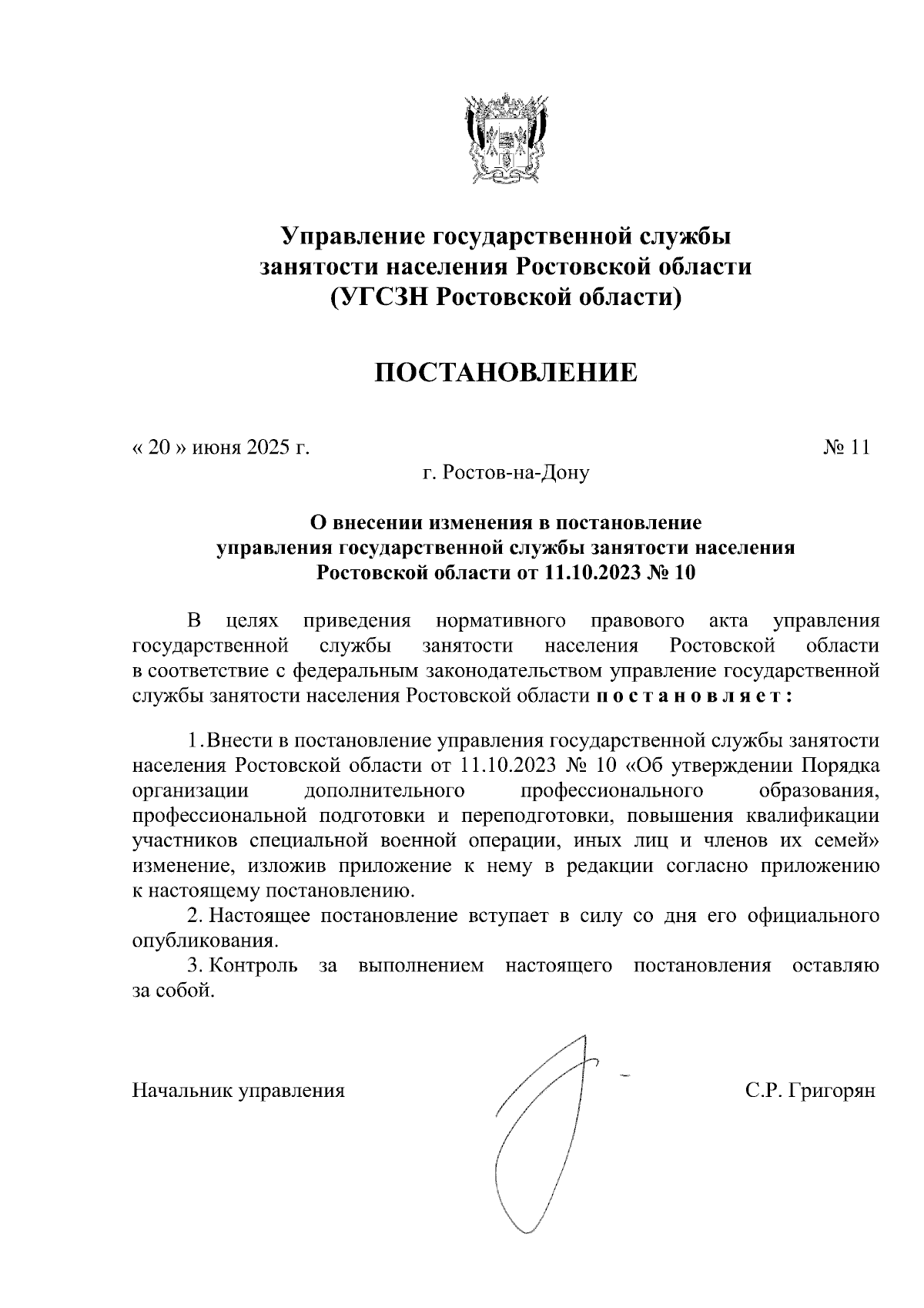 Управление государственной службы занятости населения Ростовской области (УГСЗН Ростовской области)

ПОСТАНОВЛЕНИЕ

« 20 » июня 2025 г. № 11

г. Ростов-на-Дону

О внесении изменения в постановление управления государственной службы занятости населения Ростовской области от 11.10.2023 № 10

В целях приведения нормативного правового акта управления государственной службы занятости населения Ростовской области в соответствие с федеральным законодательством управление государственной службы занятости населения Ростовской области п о с т а н о в л я е т :

1. Внести в постановление управления государственной службы занятости населения Ростовской области от 11.10.2023 № 10 «Об утверждении Порядка организации дополнительного профессионального образования, профессиональной подготовки и переподготовки, повышения квалификации участников специальной военной операции, иных лиц и членов их семей» изменение, изложив приложение к нему в редакции согласно приложению к настоящему постановлению.

2. Настоящее постановление вступает в силу со дня его официального опубликования.

3. Контроль за выполнением настоящего постановления оставляю за собой.

Начальник управления С.Р. Григорян